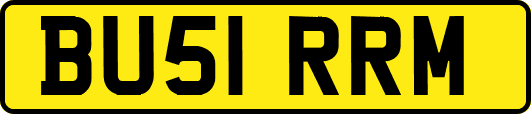 BU51 RRM